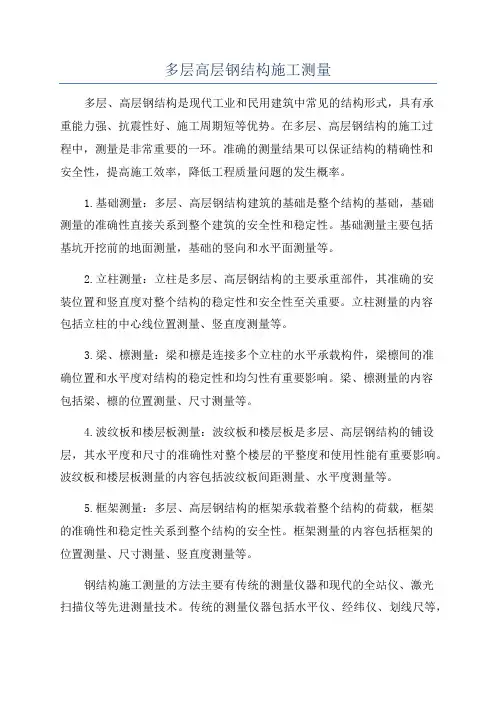 多层高层钢结构施工测量

多层、高层钢结构是现代工业和民用建筑中常见的结构形式，具有承重能力强、抗震性好、施工周期短等优势。在多层、高层钢结构的施工过程中，测量是非常重要的一环。准确的测量结果可以保证结构的精确性和安全性，提高施工效率，降低工程质量问题的发生概率。

1.基础测量：多层、高层钢结构建筑的基础是整个结构的基础，基础测量的准确性直接关系到整个建筑的安全性和稳定性。基础测量主要包括基坑开挖前的地面测量，基础的竖向和水平面测量等。

2.立柱测量：立柱是多层、高层钢结构的主要承重部件，其准确的安装位置和竖直度对整个结构的稳定性和安全性至关重要。立柱测量的内容包括立柱的中心线位置测量、竖直度测量等。

3.梁、檩测量：梁和檩是连接多个立柱的水平承载构件，梁檩间的准确位置和水平度对结构的稳定性和均匀性有重要影响。梁、檩测量的内容包括梁、檩的位置测量、尺寸测量等。

4.波纹板和楼层板测量：波纹板和楼层板是多层、高层钢结构的铺设层，其水平度和尺寸的准确性对整个楼层的平整度和使用性能有重要影响。波纹板和楼层板测量的内容包括波纹板间距测量、水平度测量等。

5.框架测量：多层、高层钢结构的框架承载着整个结构的荷载，框架的准确性和稳定性关系到整个结构的安全性。框架测量的内容包括框架的位置测量、尺寸测量、竖直度测量等。

钢结构施工测量的方法主要有传统的测量仪器和现代的全站仪、激光扫描仪等先进测量技术。传统的测量仪器包括水平仪、经纬仪、划线尺等，